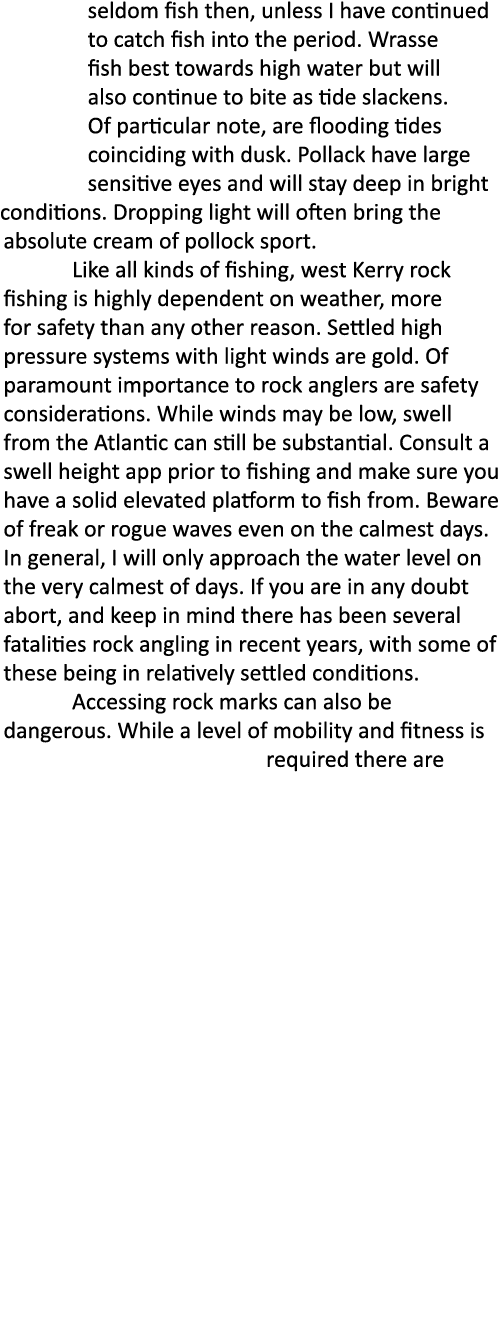 seldom fish then, unless I have continued to catch fish into the period. Wrasse fish best towards high water but will also continue to bite as tide slackens. Of particular note, are flooding tides coinciding with dusk. Pollack have large sensitive eyes and will stay deep in bright conditions. Dropping light will often bring the absolute cream of pollock sport.

Like all kinds of fishing, west Kerry rock fishing is highly dependent on weather, more for safety than any other reason. Settled high pressure systems with light winds are gold. Of paramount importance to rock anglers are safety considerations. While winds may be low, swell from the Atlantic can still be substantial. Consult a swell height app prior to fishing and make sure you have a solid elevated platform to fish from. Beware of freak or rogue waves even on the calmest days. In general, I will only approach the water level on the very calmest of days. If you are in any doubt abort, and keep in mind there has been several fatalities rock angling in recent years, with some of these being in relatively settled conditions.

Accessing rock marks can also be dangerous. While a level of mobility and fitness is required there are